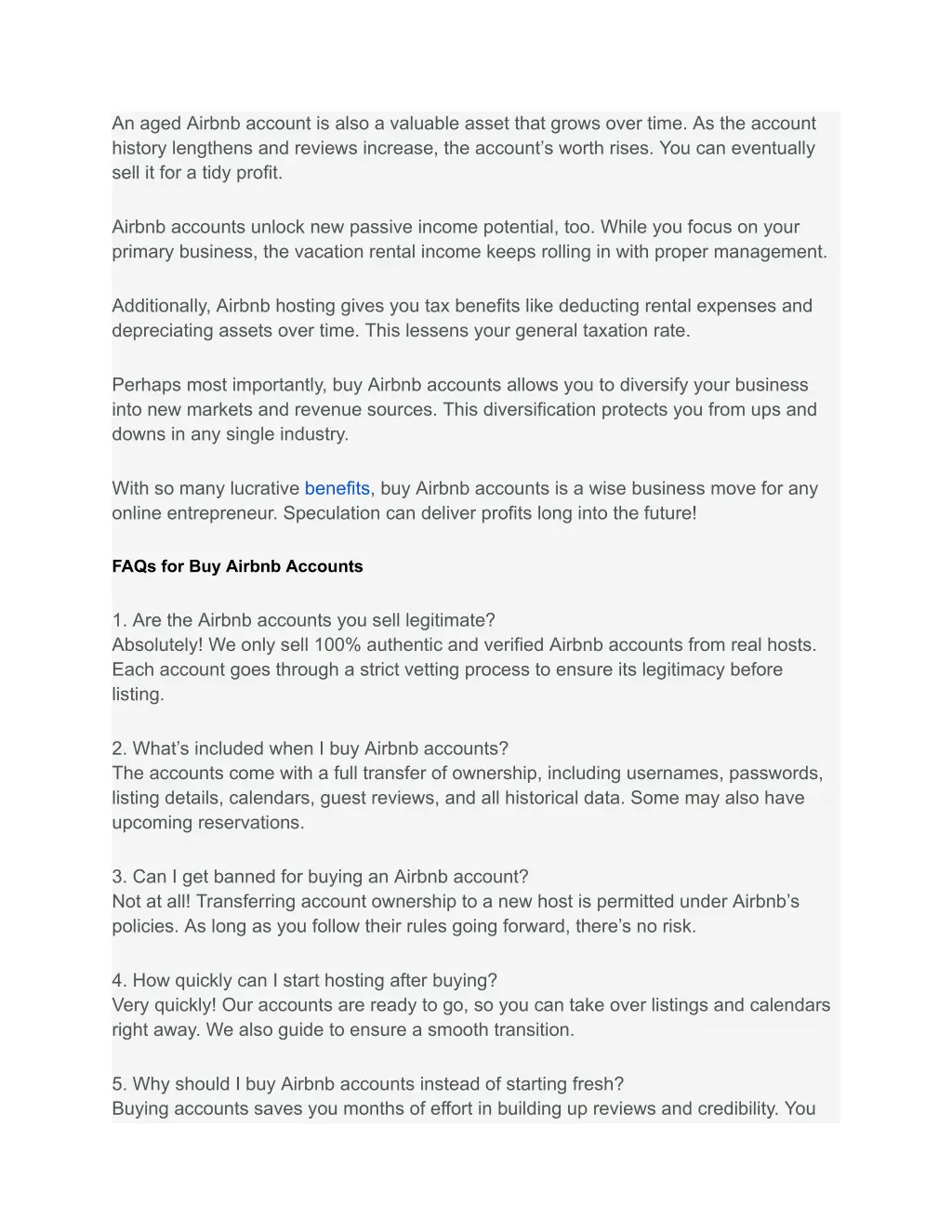 An aged Airbnb account is also a valuable asset that grows over time. As the account history lengthens and reviews increase, the account’s worth rises. You can eventually sell it for a tidy profit.

Airbnb accounts unlock new passive income potential, too. While you focus on your primary business, the vacation rental income keeps rolling in with proper management.

Additionally, Airbnb hosting gives you tax benefits like deducting rental expenses and depreciating assets over time. This lessens your general taxation rate.

Perhaps most importantly, buy Airbnb accounts allows you to diversify your business into new markets and revenue sources. This diversification protects you from ups and downs in any single industry.

With so many lucrative benefits, buy Airbnb accounts is a wise business move for any online entrepreneur. Speculation can deliver profits long into the future!

FAQs for Buy Airbnb Accounts

1. Are the Airbnb accounts you sell legitimate?
Absolutely! We only sell 100% authentic and verified Airbnb accounts from real hosts. Each account goes through a strict vetting process to ensure its legitimacy before listing.

2. What’s included when I buy Airbnb accounts?
The accounts come with a full transfer of ownership, including usernames, passwords, listing details, calendars, guest reviews, and all historical data. Some may also have upcoming reservations.

3. Can I get banned for buying an Airbnb account?
Not at all! Transferring account ownership to a new host is permitted under Airbnb’s policies. As long as you follow their rules going forward, there’s no risk.

4. How quickly can I start hosting after buying?
Very quickly! Our accounts are ready to go, so you can take over listings and calendars right away. We also guide to ensure a smooth transition.

5. Why should I buy Airbnb accounts instead of starting fresh?
Buying accounts saves you months of effort in building up reviews and credibility. You